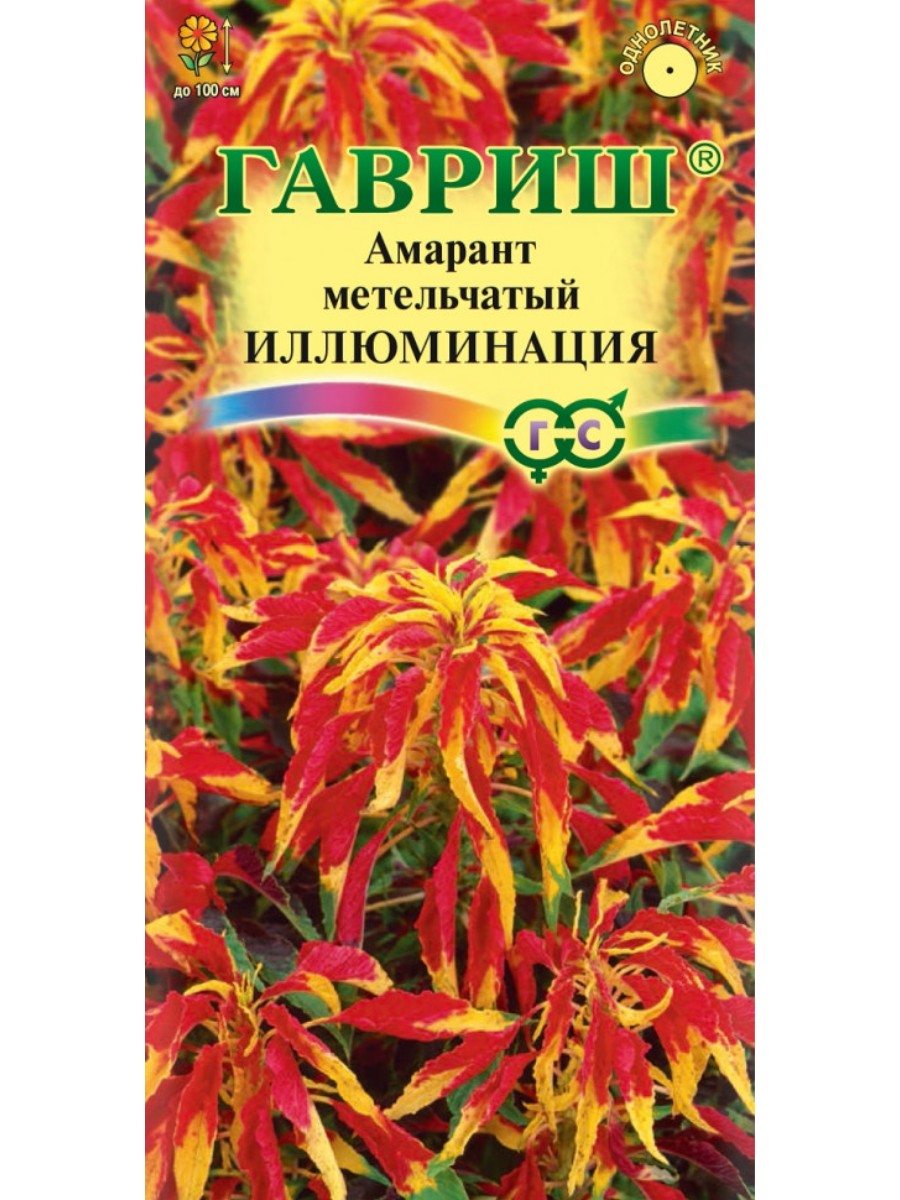 до 100 см

ОДНОЛЕТНИК

ГАВРИШ®

Амарант метельчатый
ИЛЛЮМИНАЦИЯ

Г С